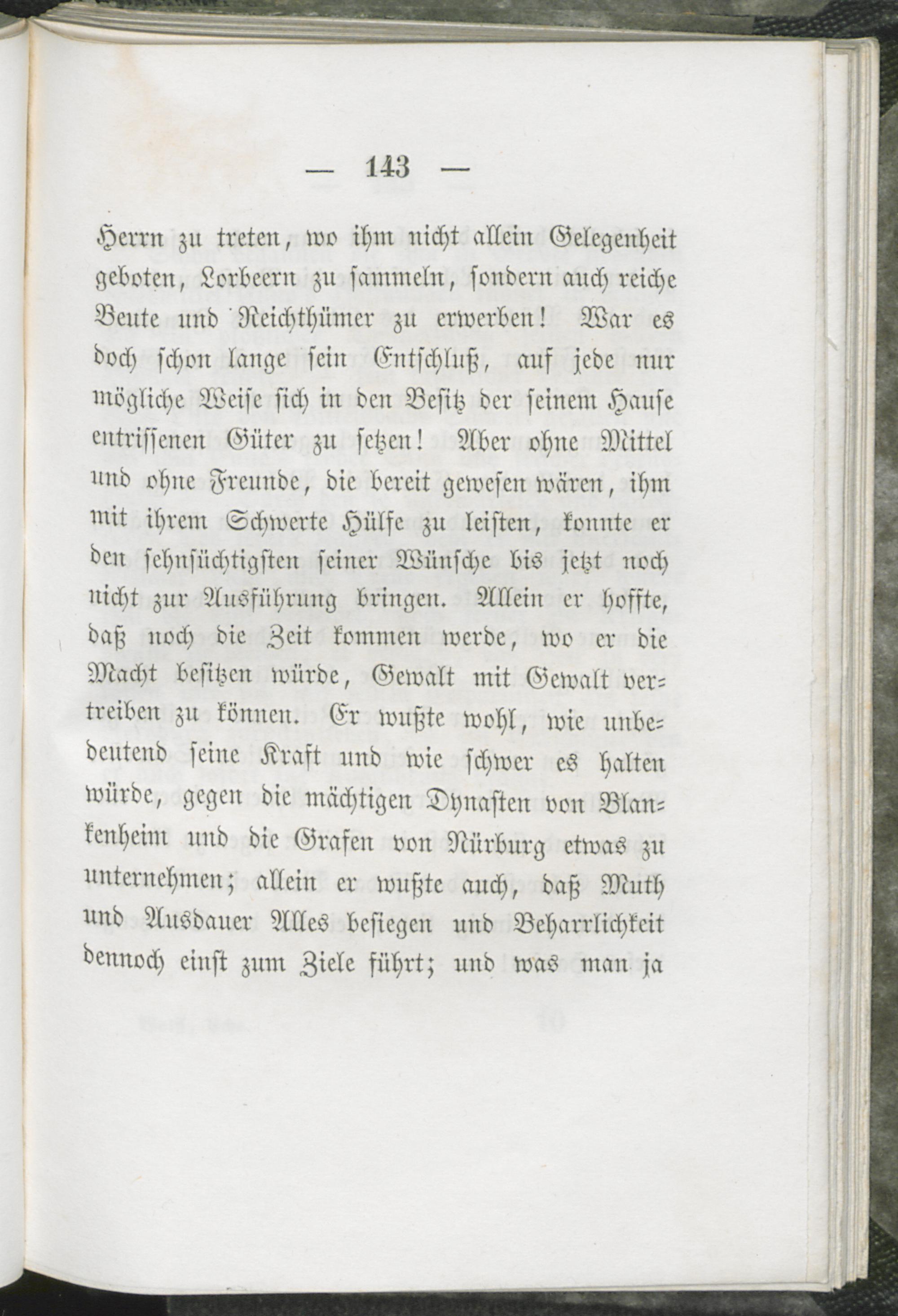 — 143 —

Herrn zu treten, wo ihm nicht allein Gelegenheit geboten, Lorbeern zu sammeln, sondern auch reiche Beute und Reichthümer zu erwerben! War es doch schon lange sein Entschluß, auf jede nur mögliche Weise sich in den Besitz der seinem Hause entrissenen Güter zu setzen! Aber ohne Mittel und ohne Freunde, die bereit gewesen wären, ihm mit ihrem Schwerte Hülfe zu leisten, konnte er den sehnsüchtigsten seiner Wünsche bis jetzt noch nicht zur Ausführung bringen. Allein er hoffte, daß noch die Zeit kommen werde, wo er die Macht besitzen würde, Gewalt mit Gewalt vertreiben zu können. Er wußte wohl, wie unbedeutend seine Kraft und wie schwer es halten würde, gegen die mächtigen Dynasten von Blankenheim und die Grafen von Nürburg etwas zu unternehmen; allein er wußte auch, daß Muth und Ausdauer Alles besiegen und Beharrlichkeit dennoch einst zum Ziele führt; und was man ja